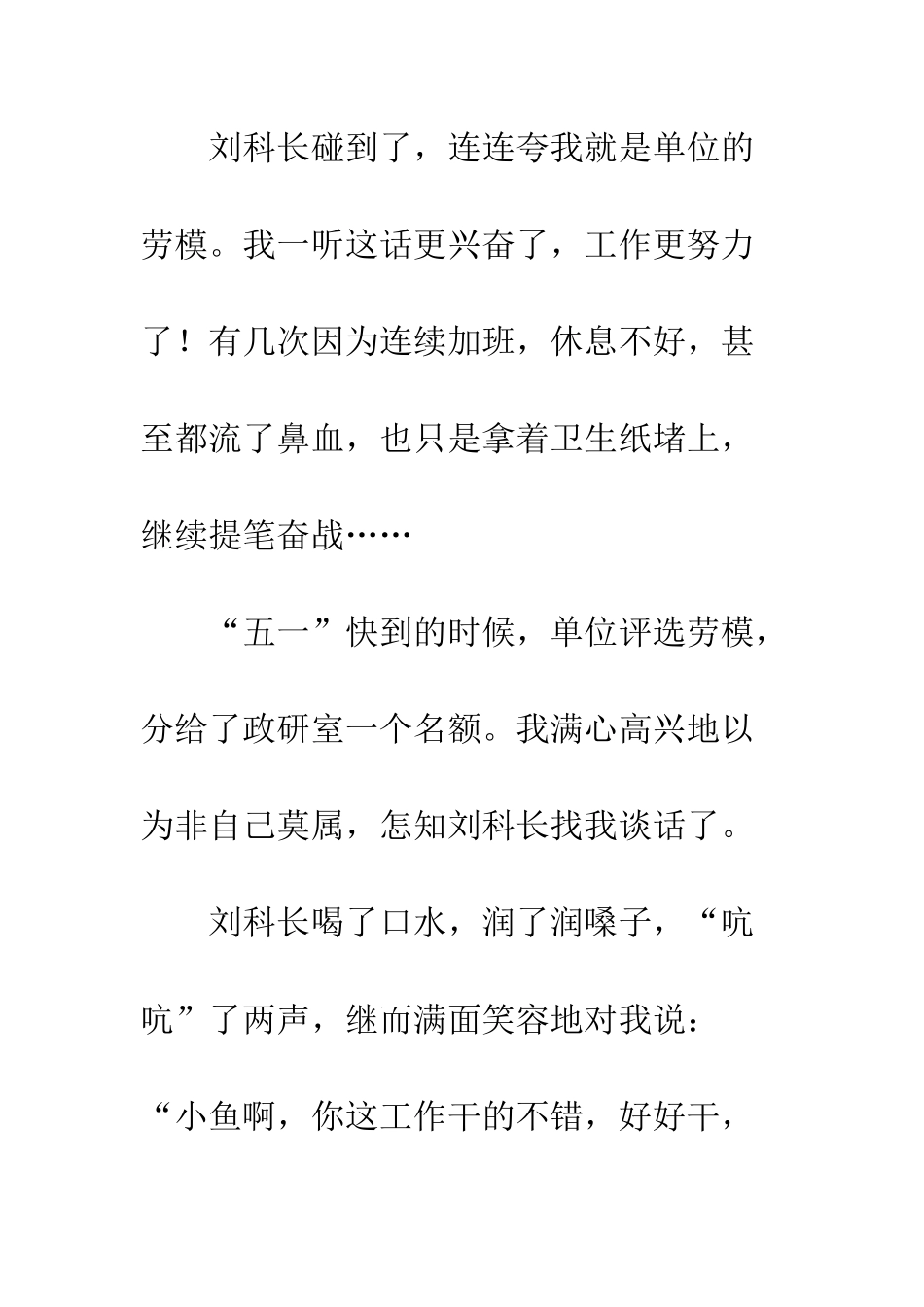 刘科长碰到了，连连夸我就是单位的劳模。我一听这话更兴奋了，工作更努力了！有几次因为连续加班，休息不好，甚至都流了鼻血，也只是拿着卫生纸堵上，继续提笔奋战……

“五一”快到的时候，单位评选劳模，分给了政研室一个名额。我满心高兴地以为非自己莫属，怎知刘科长找我谈话了。

刘科长喝了口水，润了润嗓子，“吭吭”了两声，继而满面笑容地对我说：“小鱼啊，你这工作干的不错，好好干，